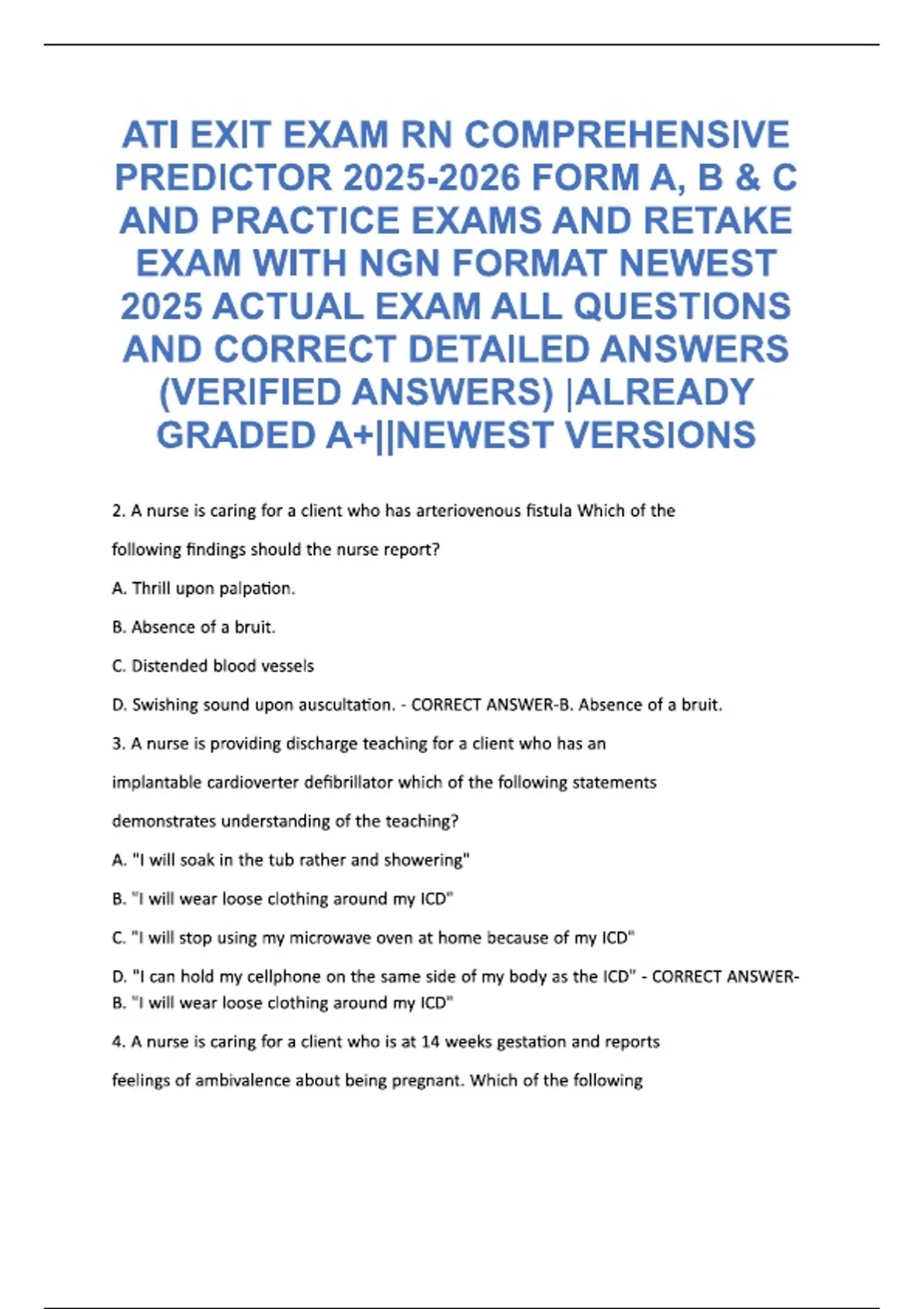 ATI EXIT EXAM RN COMPREHENSIVE PREDICTOR 2025-2026 FORM A, B & C AND PRACTICE EXAMS AND RETAKE EXAM WITH NGN FORMAT NEWEST 2025 ACTUAL EXAM ALL QUESTIONS AND CORRECT DETAILED ANSWERS (VERIFIED ANSWERS) |ALREADY GRADED A+||NEWEST VERSIONS

2. A nurse is caring for a client who has arteriovenous fistula Which of the following findings should the nurse report?

A. Thrill upon palpation.

B. Absence of a bruit.

C. Distended blood vessels

D. Swishing sound upon auscultation. - CORRECT ANSWER-B. Absence of a bruit.

3. A nurse is providing discharge teaching for a client who has an implantable cardioverter defibrillator which of the following statements demonstrates understanding of the teaching?

A. "I will soak in the tub rather and showering"

B. "I will wear loose clothing around my ICD"

C. "I will stop using my microwave oven at home because of my ICD"

D. "I can hold my cellphone on the same side of my body as the ICD" - CORRECT ANSWER-B. "I will wear loose clothing around my ICD"

4. A nurse is caring for a client who is at 14 weeks gestation and reports feelings of ambivalence about being pregnant. Which of the following